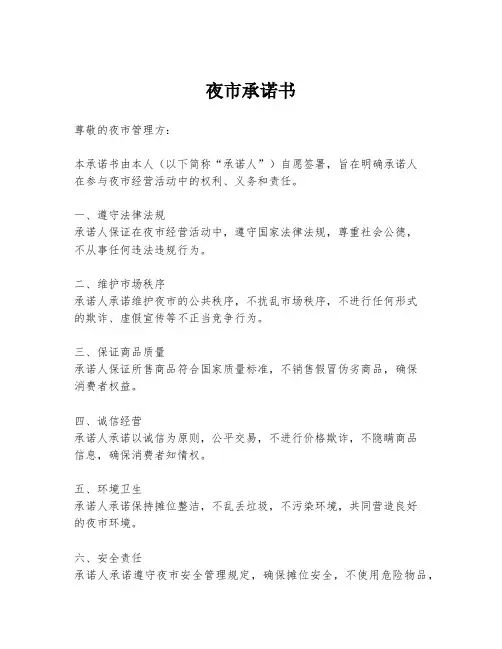 夜市承诺书

尊敬的夜市管理方：

本承诺书由本人（以下简称“承诺人”）自愿签署，旨在明确承诺人在参与夜市经营活动中的权利、义务和责任。

一、遵守法律法规
承诺人保证在夜市经营活动中，遵守国家法律法规，尊重社会公德，不从事任何违法违规行为。

二、维护市场秩序
承诺人承诺维护夜市的公共秩序，不扰乱市场秩序，不进行任何形式的欺诈、虚假宣传等不正当竞争行为。

三、保证商品质量
承诺人保证所售商品符合国家质量标准，不销售假冒伪劣商品，确保消费者权益。

四、诚信经营
承诺人承诺以诚信为原则，公平交易，不进行价格欺诈，不隐瞒商品信息，确保消费者知情权。

五、环境卫生
承诺人承诺保持摊位整洁，不乱丢垃圾，不污染环境，共同营造良好的夜市环境。

六、安全责任
承诺人承诺遵守夜市安全管理规定，确保摊位安全，不使用危险物品，